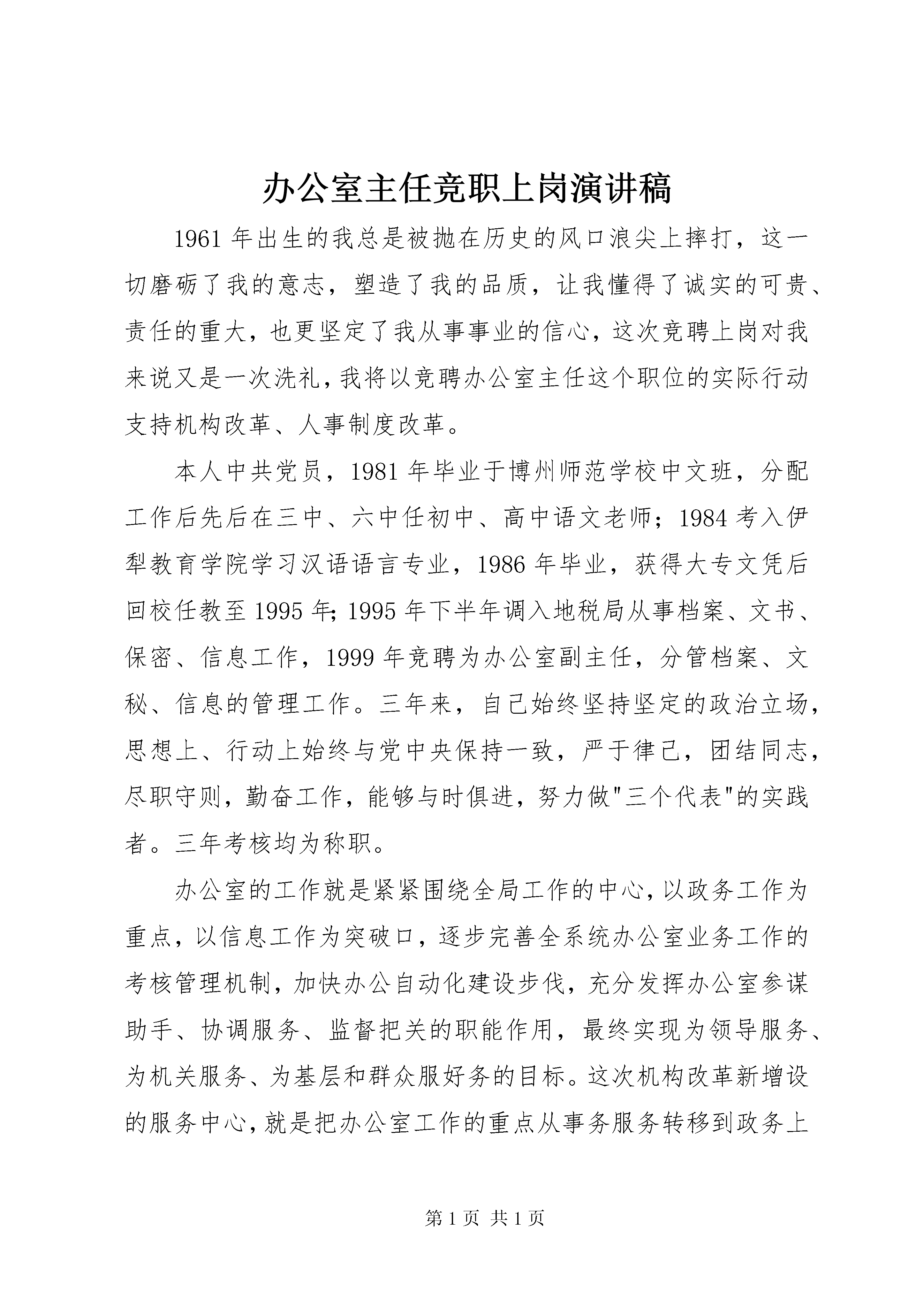 办公室主任竞职上岗演讲稿

1961年出生的我总是被抛在历史的风口浪尖上摔打，这一切磨砺了我的意志，塑造了我的品质，让我懂得了诚实的可贵、责任的重大，也更坚定了我从事事业的信心，这次竞聘上岗对我来说又是一次洗礼，我将以竞聘办公室主任这个职位的实际行动支持机构改革、人事制度改革。

本人中共党员，1981年毕业于博州师范学校中文班，分配工作后先后在三中、六中任初中、高中语文老师；1984考入伊犁教育学院学习汉语语言专业，1986年毕业，获得大专文凭后回校任教至1995年;1995年下半年调入地税局从事档案、文书、保密、信息工作，1999年竞聘为办公室副主任，分管档案、文秘、信息的管理工作。三年来，自己始终坚持坚定的政治立场，思想上、行动上始终与党中央保持一致，严于律己，团结同志，尽职守则，勤奋工作，能够与时俱进，努力做"三个代表"的实践者。三年考核均为称职。

办公室的工作就是紧紧围绕全局工作的中心，以政务工作为重点，以信息工作为突破口，逐步完善全系统办公室业务工作的考核管理机制，加快办公自动化建设步伐，充分发挥办公室参谋助手、协调服务、监督把关的职能作用，最终实现为领导服务、为机关服务、为基层和群众服好务的目标。这次机构改革新增设的服务中心，就是把办公室工作的重点从事务服务转移到政务上

第1页 共1页